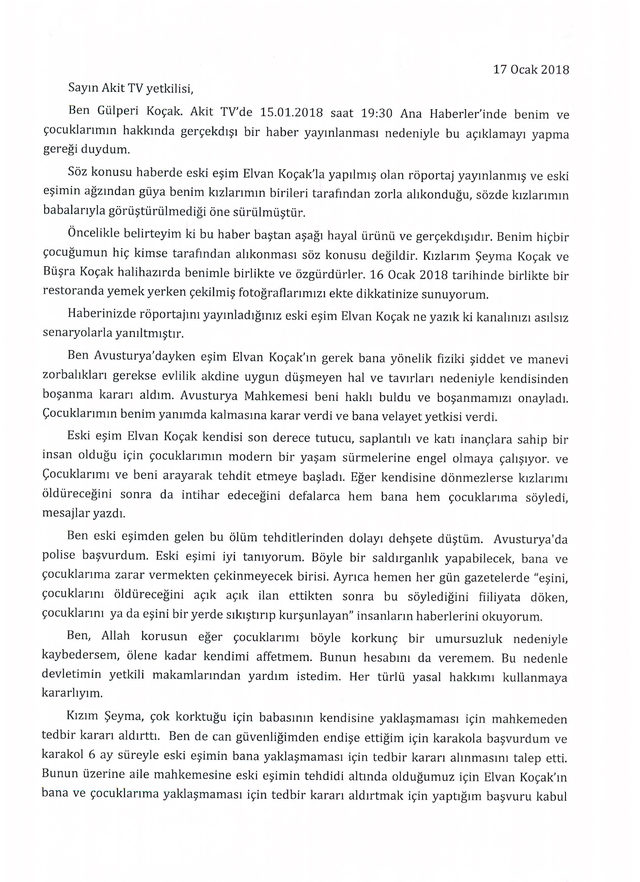 17 Ocak 2018

Sayın Akit TV yetkilisi,

Ben Gülperi Koçak. Akit TV'de 15.01.2018 saat 19:30 Ana Haberler'inde benim ve çocuklarımın hakkında gerçekdışı bir haber yayınlanması nedeniyle bu açıklamayı yapma gereği duydum.

Söz konusu haberde eski eşim Elvan Koçak'la yapılmış olan röportaj yayınlanmış ve eski eşimin ağzından güya benim kızlarımın birileri tarafından zorla alıkonduğu, sözde kızlarımın babalarıyla görüştürülmediği öne sürülmüştür.

Öncelikle belirteyim ki bu haber baştan aşağı hayal ürünü ve gerçekdışıdır. Benim hiçbir çocuğumun hiç kimse tarafından alıkonması söz konusu değildir. Kızlarım Şeyma Koçak ve Büşra Koçak halihazırda benimle birlikte ve özgürdürler. 16 Ocak 2018 tarihinde birlikte bir restoranda yemek yerken çekilmiş fotoğraflarımızı ekte dikkatinize sunuyorum.

Haberinizde röportajını yayınladığınız eski eşim Elvan Koçak ne yazık ki kanalınızı asılsız senaryolarla yanıltmıştır.

Ben Avusturya'dayken eşim Elvan Koçak'ın gerek bana yönelik fiziki şiddet ve manevi zorbalıkları gerekse evlilik akdine uygun düşmeyen hal ve tavırları nedeniyle kendisinden boşanma kararı aldım. Avusturya Mahkemesi beni haklı buldu ve boşanmamızı onayladı. Çocuklarımın benim yanımda kalmasına karar verdi ve bana velayet yetkisi verdi.

Eski eşim Elvan Koçak kendisi son derece tutucu, saplantılı ve katı inançlara sahip bir insan olduğu için çocuklarımın modern bir yaşam sürmelerine engel olmaya çalışıyor. ve Çocuklarımı ve beni arayarak tehdit etmeye başladı. Eğer kendisine dönmezlerse kızlarımı öldüreceğini sonra da intihar edeceğini defalarca hem bana hem çocuklarıma söyledi, mesajlar yazdı.

Ben eski eşimden gelen bu ölüm tehditlerinden dolayı dehşete düştüm. Avusturya'da polise başvurdum. Eski eşimi iyi tanıyorum. Böyle bir saldırganlık yapabilecek, bana ve çocuklarıma zarar vermekten çekinmeyecek birisi. Ayrıca hemen her gün gazetelerde "eşini, çocuklarını öldüreceğini açık açık ilan ettikten sonra bu söylediğini fiiliyata döken, çocuklarını ya da eşini bir yerde sıkıştırıp kurşunlayan" insanların haberlerini okuyorum.

Ben, Allah korusun eğer çocuklarımı böyle korkunç bir umursuzluk nedeniyle kaybedersem, ölene kadar kendimi affetmem. Bunun hesabını da veremem. Bu nedenle devletimin yetkili makamlarından yardım istedim. Her türlü yasal hakkımı kullanmaya kararlıyım.

Kızım Şeyma, çok korktuğu için babasının kendisine yaklaşmaması için mahkemeden tedbir kararı aldırttı. Ben de can güvenliğimden endişe ettiğim için karakola başvurdum ve karakol 6 ay süreyle eski eşimin bana yaklaşmaması için tedbir kararı alınmasını talep etti. Bunun üzerine aile mahkemesine eski eşimin tehdidi altında olduğumuz için Elvan Koçak'ın bana ve çocuklarıma yaklaşmaması için tedbir kararı aldırtmak için yaptığım başvuru kabul